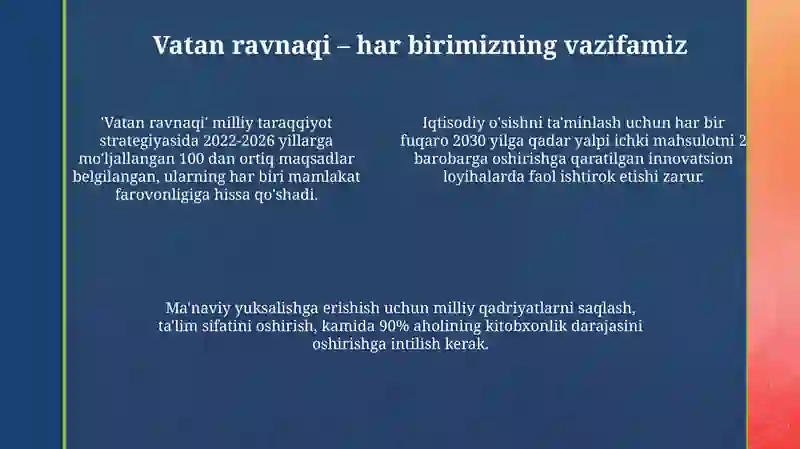 Vatan ravnaqi – har birimizning vazifamiz

'Vatan ravnaqi' milliy taraqqiyot strategiyasida 2022-2026 yillarga mo'ljallangan 100 dan ortiq maqsadlar belgilangan, ularning har biri mamlakat farovonligiga hissa qo'shadi.

Iqtisodiy o'sishni ta'minlash uchun har bir fuqaro 2030 yilga qadar yalpi ichki mahsulotni 2 barobarga oshirishga qaratilgan innovatsion loyihalarda faol ishtirok etishi zarur.

Ma'naviy yuksalishga erishish uchun milliy qadriyatlarni saqlash, ta'lim sifatini oshirish, kamida 90% aholining kitobxonlik darajasini oshirishga intilish kerak.